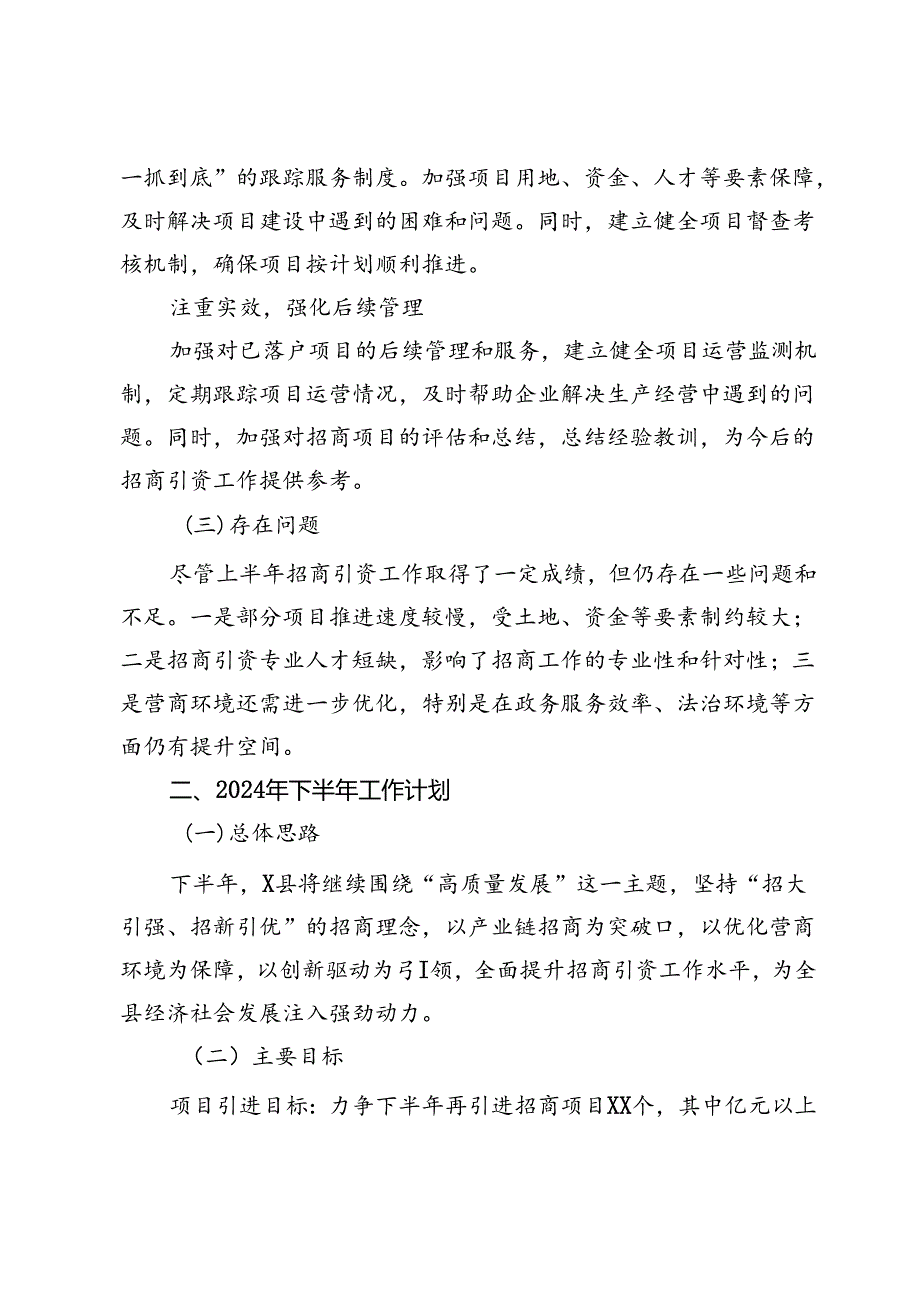 一抓到底”的跟踪服务制度。加强项目用地、资金、人才等要素保障，及时解决项目建设中遇到的困难和问题。同时，建立健全项目督查考核机制，确保项目按计划顺利推进。

注重实效，强化后续管理

加强对已落户项目的后续管理和服务，建立健全项目运营监测机制，定期跟踪项目运营情况，及时帮助企业解决生产经营中遇到的问题。同时，加强对招商项目的评估和总结，总结经验教训，为今后的招商引资工作提供参考。

(三)存在问题

尽管上半年招商引资工作取得了一定成绩，但仍存在一些问题和不足。一是部分项目推进速度较慢，受土地、资金等要素制约较大；二是招商引资专业人才短缺，影响了招商工作的专业性和针对性；三是营商环境还需进一步优化，特别是在政务服务效率、法治环境等方面仍有提升空间。

二、2024年下半年工作计划

(一)总体思路

下半年，X县将继续围绕“高质量发展”这一主题，坚持“招大引强、招新引优”的招商理念，以产业链招商为突破口，以优化营商环境为保障，以创新驱动为弓I领，全面提升招商引资工作水平，为全县经济社会发展注入强劲动力。

（二）主要目标

项目引进目标：力争下半年再引进招商项目XX个，其中亿元以上